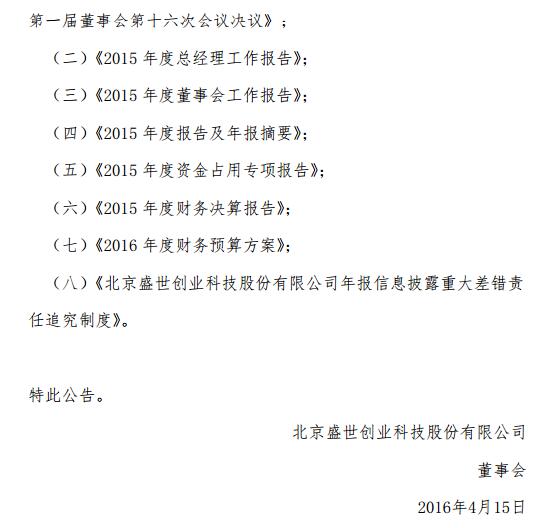 第一届董事会第十六次会议决议》；

（二）《2015 年度总经理工作报告》；

（三）《2015 年度董事会工作报告》；

（四）《2015 年度报告及年报摘要》；

（五）《2015 年度资金占用专项报告》；

（六）《2015 年度财务决算报告》；

（七）《2016 年度财务预算方案》；

（八）《北京盛世创业科技股份有限公司年报信息披露重大差错责任追究制度》。

特此公告。

北京盛世创业科技股份有限公司

董事会

2016年4月15日